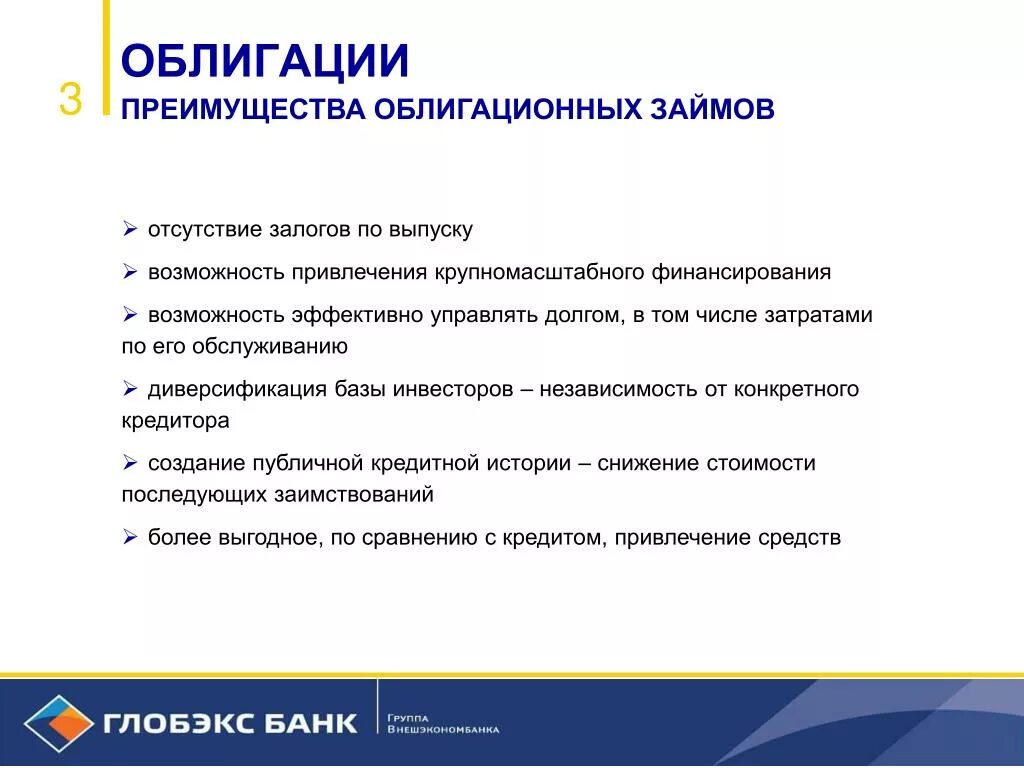 3

ОБЛИГАЦИИ

ПРЕИМУЩЕСТВА ОБЛИГАЦИОННЫХ ЗАЙМОВ

➢ отсутствие залогов по выпуску

➢ возможность привлечения крупномасштабного финансирования

➢ возможность эффективно управлять долгом, в том числе затратами по его обслуживанию

➢ диверсификация базы инвесторов – независимость от конкретного кредитора

➢ создание публичной кредитной истории – снижение стоимости последующих заимствований

➢ более выгодное, по сравнению с кредитом, привлечение средств

ГЛОБЭКС БАНК

Группа Внешэкономбанка